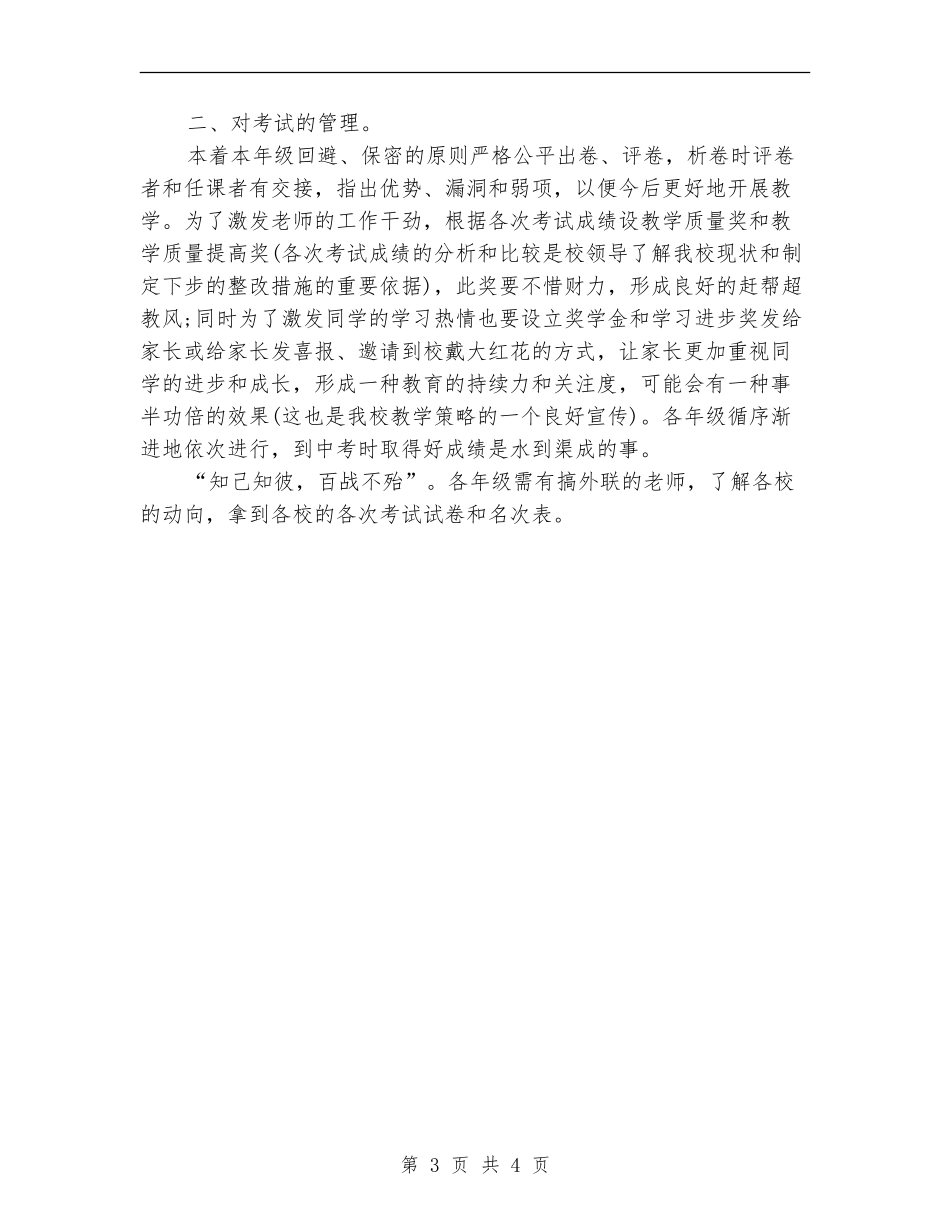 二、对考试的管理。

本着本年级回避、保密的原则严格公平出卷、评卷，析卷时评卷者和任课者有交接，指出优势、漏洞和弱项，以便今后更好地开展教学。为了激发老师的工作干劲，根据各次考试成绩设教学质量奖和教学质量提高奖(各次考试成绩的分析和比较是校领导了解我校现状和制定下步的整改措施的重要依据)，此奖要不惜财力，形成良好的赶帮超教风;同时为了激发同学的学习热情也要设立奖学金和学习进步奖发给家长或给家长发喜报、邀请到校戴大红花的方式，让家长更加重视同学的进步和成长，形成一种教育的持续力和关注度，可能会有一种事半功倍的效果(这也是我校教学策略的一个良好宣传)。各年级循序渐进地依次进行，到中考时取得好成绩是水到渠成的事。

“知己知彼，百战不殆”。各年级需有搞外联的老师，了解各校的动向，拿到各校的各次考试试卷和名次表。

第 3 页 共 4 页